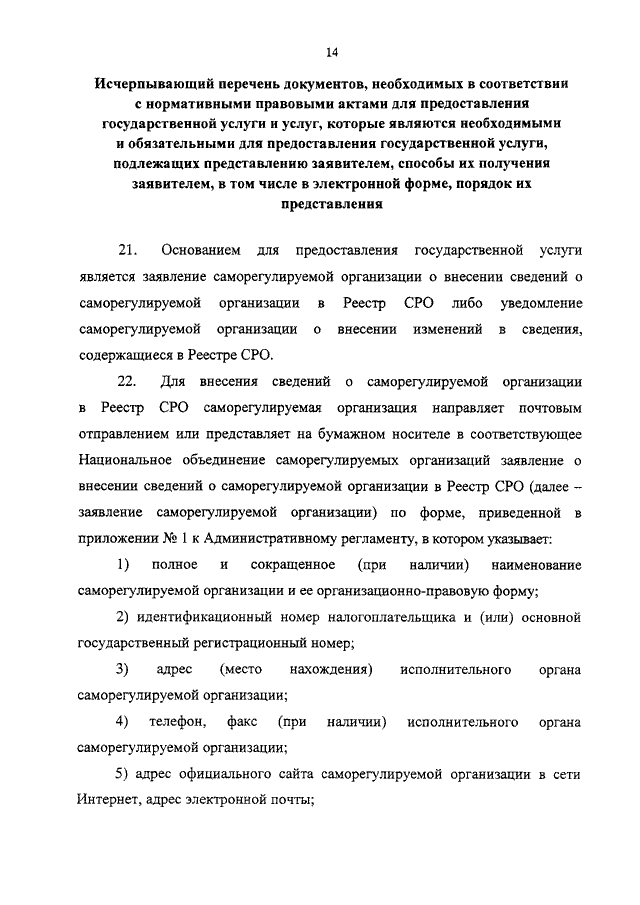 14

Исчерпывающий перечень документов, необходимых в соответствии с нормативными правовыми актами для предоставления государственной услуги и услуг, которые являются необходимыми и обязательными для предоставления государственной услуги, подлежащих представлению заявителем, способы их получения заявителем, в том числе в электронной форме, порядок их представления

21. Основанием для предоставления государственной услуги является заявление саморегулируемой организации о внесении сведений о саморегулируемой организации в Реестр СРО либо уведомление саморегулируемой организации о внесении изменений в сведения, содержащиеся в Реестре СРО.

22. Для внесения сведений о саморегулируемой организации в Реестр СРО саморегулируемая организация направляет почтовым отправлением или представляет на бумажном носителе в соответствующее Национальное объединение саморегулируемых организаций заявление о внесении сведений о саморегулируемой организации в Реестр СРО (далее – заявление саморегулируемой организации) по форме, приведенной в приложении № 1 к Административному регламенту, в котором указывает:

1) полное и сокращенное (при наличии) наименование саморегулируемой организации и ее организационно-правовую форму;

2) идентификационный номер налогоплательщика и (или) основной государственный регистрационный номер;

3) адрес (место нахождения) исполнительного органа саморегулируемой организации;

4) телефон, факс (при наличии) исполнительного органа саморегулируемой организации;

5) адрес официального сайта саморегулируемой организации в сети Интернет, адрес электронной почты;